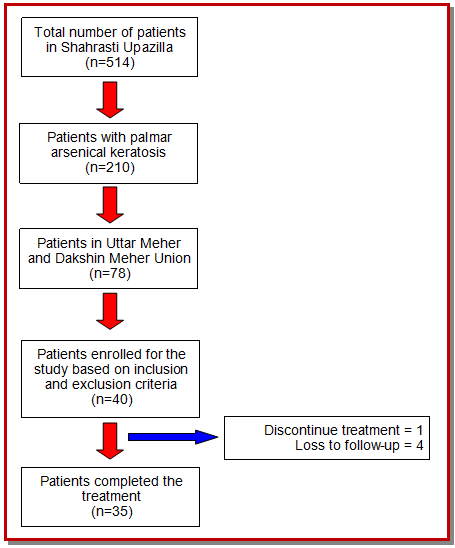 Total number of patients in Shahrasti Upazilla (n=514)

Patients with palmar arsenical keratosis (n=210)

Patients in Uttar Meher and Dakshin Meher Union (n=78)

Patients enrolled for the study based on inclusion and exclusion criteria (n=40)

Discontinue treatment = 1
Loss to follow-up = 4

Patients completed the treatment (n=35)